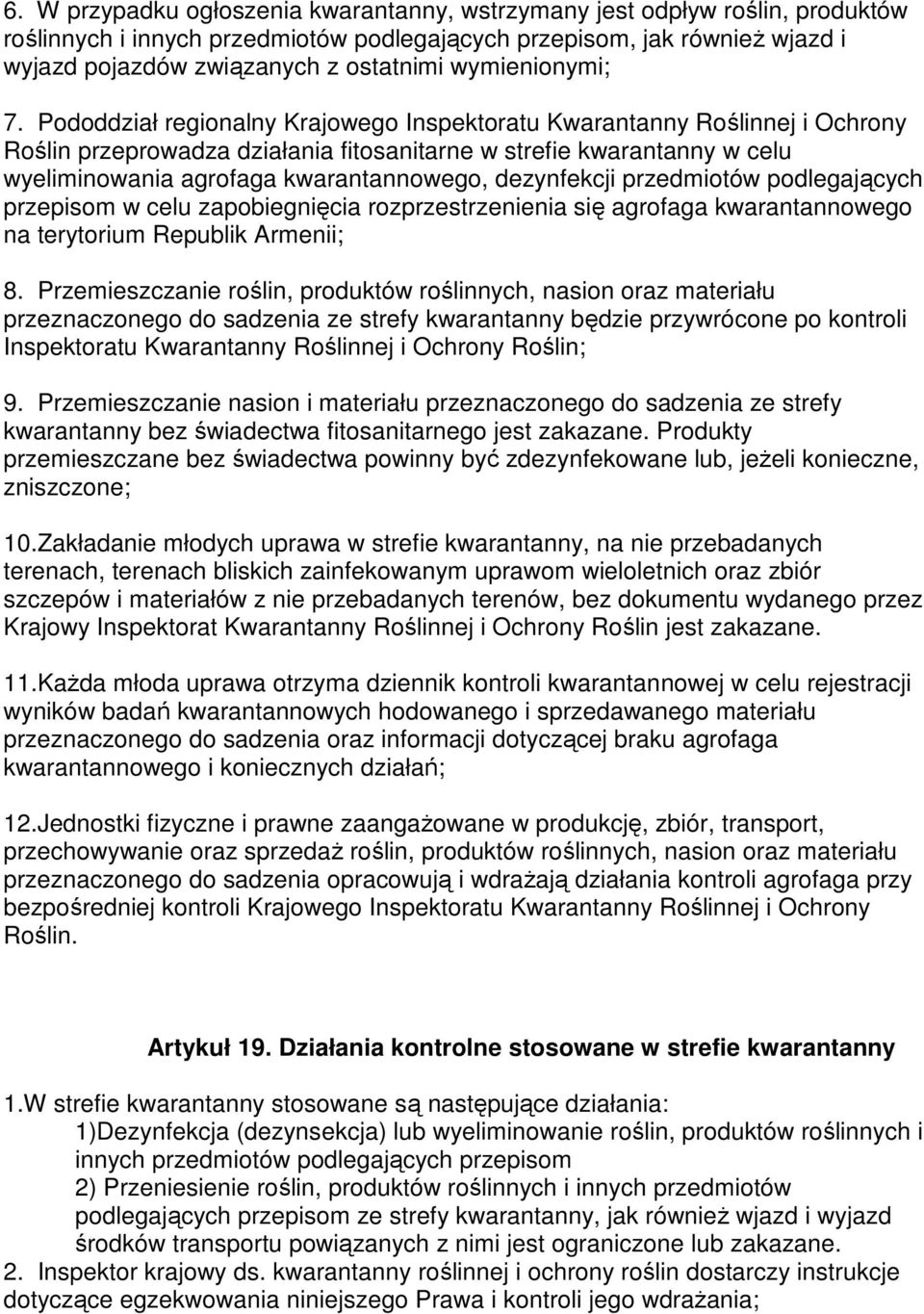 6. W przypadku ogłoszenia kwarantanny, wstrzymany jest odpływ roślin, produktów roślinnych i innych przedmiotów podlegających przepisom, jak również wjazd i wyjazd pojazdów związanych z ostatnimi wymienionymi;

7. Pododdział regionalny Krajowego Inspektoratu Kwarantanny Roślinnej i Ochrony Roślin przeprowadza działania fitosanitarne w strefie kwarantanny w celu wyeliminowania agrofaga kwarantannowego, dezynfekcji przedmiotów podlegających przepisom w celu zapobiegnięcia rozprzestrzenienia się agrofaga kwarantannowego na terytorium Republik Armenii;

8. Przemieszczanie roślin, produktów roślinnych, nasion oraz materiału przeznaczonego do sadzenia ze strefy kwarantanny będzie przywrócone po kontroli Inspektoratu Kwarantanny Roślinnej i Ochrony Roślin;

9. Przemieszczanie nasion i materiału przeznaczonego do sadzenia ze strefy kwarantanny bez świadectwa fitosanitarnego jest zakazane. Produkty przemieszczane bez świadectwa powinny być zdezynfekowane lub, jeżeli konieczne, zniszczone;

10.Zakładanie młodych uprawa w strefie kwarantanny, na nie przebadanych terenach, terenach bliskich zainfekowanym uprawom wieloletnich oraz zbiór szczepów i materiałów z nie przebadanych terenów, bez dokumentu wydanego przez Krajowy Inspektorat Kwarantanny Roślinnej i Ochrony Roślin jest zakazane.

11.Każda młoda uprawa otrzyma dziennik kontroli kwarantannowej w celu rejestracji wyników badań kwarantannowych hodowanego i sprzedawanego materiału przeznaczonego do sadzenia oraz informacji dotyczącej braku agrofaga kwarantannowego i koniecznych działań;

12.Jednostki fizyczne i prawne zaangażowane w produkcję, zbiór, transport, przechowywanie oraz sprzedaż roślin, produktów roślinnych, nasion oraz materiału przeznaczonego do sadzenia opracowują i wdrażają działania kontroli agrofaga przy bezpośredniej kontroli Krajowego Inspektoratu Kwarantanny Roślinnej i Ochrony Roślin.

Artykuł 19. Działania kontrolne stosowane w strefie kwarantanny

1.W strefie kwarantanny stosowane są następujące działania:
1)Dezynfekcja (dezynsekcja) lub wyeliminowanie roślin, produktów roślinnych i innych przedmiotów podlegających przepisom
2) Przeniesienie roślin, produktów roślinnych i innych przedmiotów podlegających przepisom ze strefy kwarantanny, jak również wjazd i wyjazd środków transportu powiązanych z nimi jest ograniczone lub zakazane.
2. Inspektor krajowy ds. kwarantanny roślinnej i ochrony roślin dostarczy instrukcje dotyczące egzekwowania niniejszego Prawa i kontroli jego wdrażania;